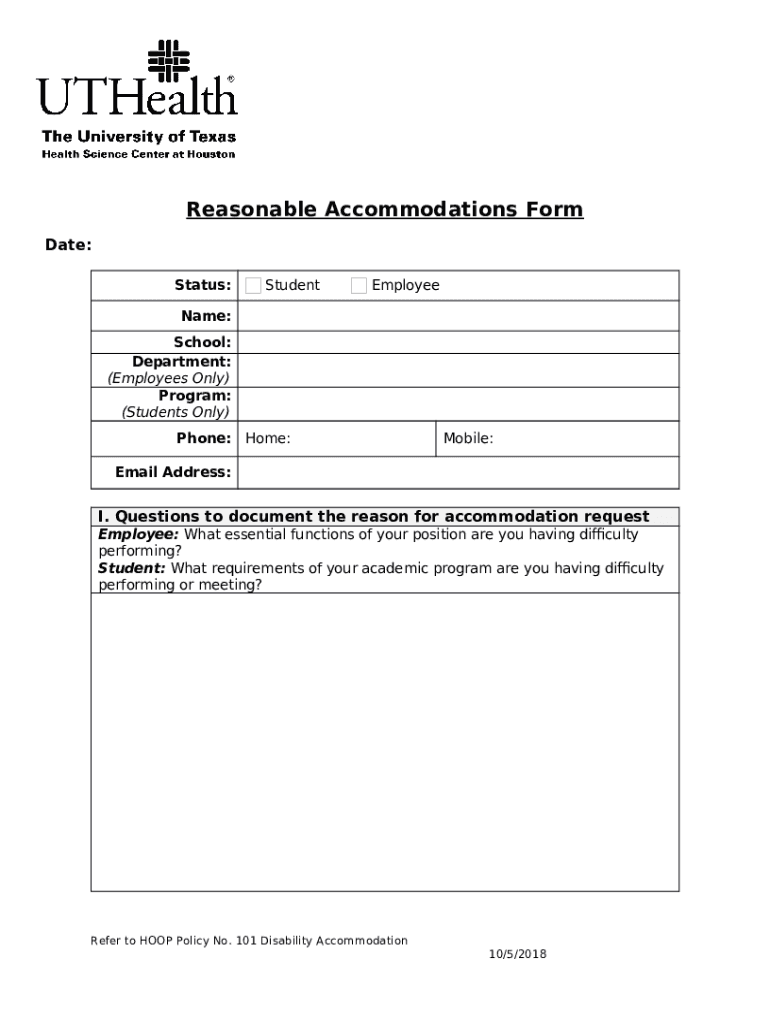 UTHealth®
The University of Texas
Health Science Center at Houston

Reasonable Accommodations Form

Date:

| Status: | Student Employee | |
|---|---|---|
| Name: | | |
| School: | | |
| Department: (Employees Only) | | |
| Program: (Students Only) | | |
| Phone: | Home: | Mobile: |
| Email Address: | | |

I. Questions to document the reason for accommodation request
Employee: What essential functions of your position are you having difficulty performing?
Student: What requirements of your academic program are you having difficulty performing or meeting?

Refer to HOOP Policy No. 101 Disability Accommodation
10/5/2018